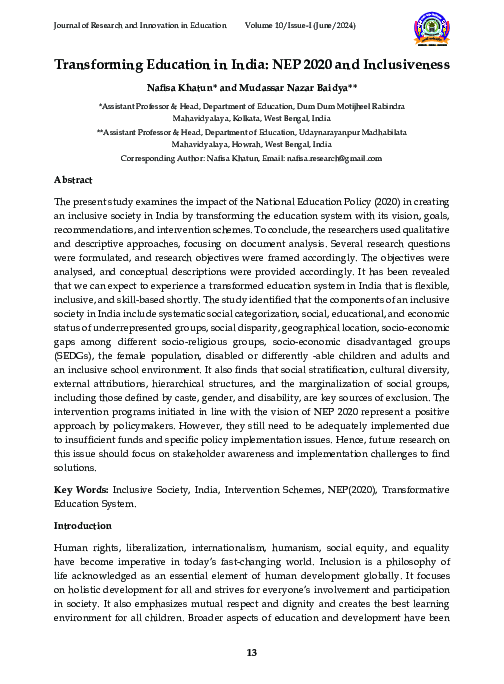 Journal of Research and Innovation in Education Volume 10/Issue-I (June/2024)

Transforming Education in India: NEP 2020 and Inclusiveness

Nafisa Khatun* and Mudassar Nazar Baidya**

*Assistant Professor & Head, Department of Education, Dum Dum Motijheel Rabindra Mahavidyalaya, Kolkata, West Bengal, India

**Assistant Professor & Head, Department of Education, Udaynarayanpur Madhabilata Mahavidyalaya, Howrah, West Bengal, India

Corresponding Author: Nafisa Khatun, Email: nafisa.research@gmail.com

Abstract

The present study examines the impact of the National Education Policy (2020) in creating an inclusive society in India by transforming the education system with its vision, goals, recommendations, and intervention schemes. To conclude, the researchers used qualitative and descriptive approaches, focusing on document analysis. Several research questions were formulated, and research objectives were framed accordingly. The objectives were analysed, and conceptual descriptions were provided accordingly. It has been revealed that we can expect to experience a transformed education system in India that is flexible, inclusive, and skill-based shortly. The study identified that the components of an inclusive society in India include systematic social categorization, social, educational, and economic status of underrepresented groups, social disparity, geographical location, socio-economic gaps among different socio-religious groups, socio-economic disadvantaged groups (SEDGs), the female population, disabled or differently -able children and adults and an inclusive school environment. It also finds that social stratification, cultural diversity, external attributions, hierarchical structures, and the marginalization of social groups, including those defined by caste, gender, and disability, are key sources of exclusion. The intervention programs initiated in line with the vision of NEP 2020 represent a positive approach by policymakers. However, they still need to be adequately implemented due to insufficient funds and specific policy implementation issues. Hence, future research on this issue should focus on stakeholder awareness and implementation challenges to find solutions.

Key Words: Inclusive Society, India, Intervention Schemes, NEP(2020), Transformative Education System.

Introduction

Human rights, liberalization, internationalism, humanism, social equity, and equality have become imperative in today's fast-changing world. Inclusion is a philosophy of life acknowledged as an essential element of human development globally. It focuses on holistic development for all and strives for everyone's involvement and participation in society. It also emphasizes mutual respect and dignity and creates the best learning environment for all children. Broader aspects of education and development have been

13